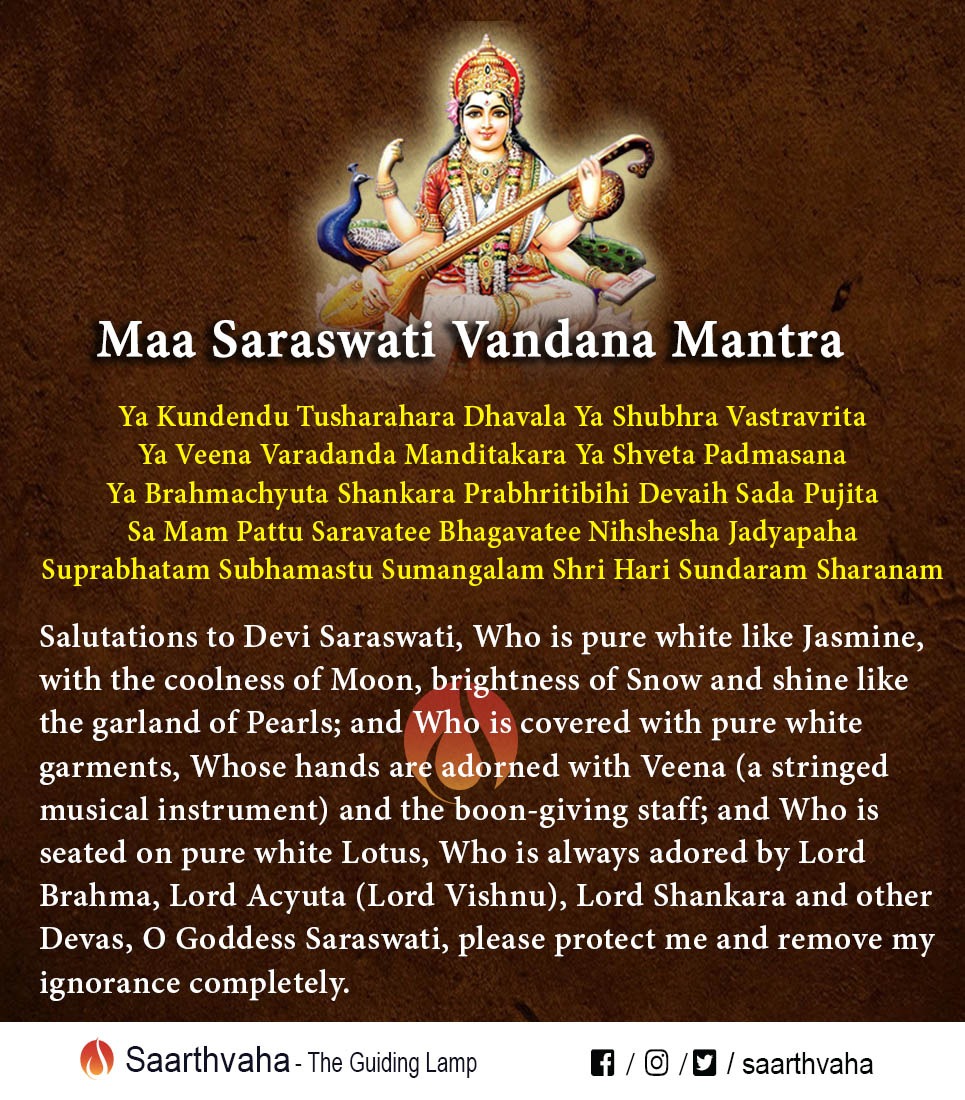 Maa Saraswati Vandana Mantra

Ya Kundendu Tusharahara Dhavala Ya Shubhra Vastravrita
Ya Veena Varadanda Manditakara Ya Shveta Padmasana
Ya Brahmachyuta Shankara Prabhritibihi Devaih Sada Pujita
Sa Mam Pattu Saravatee Bhagavatee Nihshesha Jadyapaha
Suprabhatam Subhamastu Sumangalam Shri Hari Sundaram Sharanam

Salutations to Devi Saraswati, Who is pure white like Jasmine, with the coolness of Moon, brightness of Snow and shine like the garland of Pearls; and Who is covered with pure white garments, Whose hands are adorned with Veena (a stringed musical instrument) and the boon-giving staff; and Who is seated on pure white Lotus, Who is always adored by Lord Brahma, Lord Acyuta (Lord Vishnu), Lord Shankara and other Devas, O Goddess Saraswati, please protect me and remove my ignorance completely.

Saarthvaha - The Guiding Lamp

/ / / saarthvaha